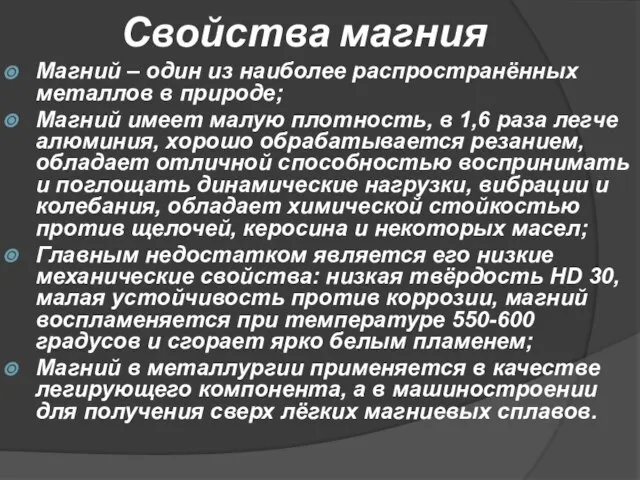 Свойства магния

Магний – один из наиболее распространённых металлов в природе;

Магний имеет малую плотность, в 1,6 раза легче алюминия, хорошо обрабатывается резанием, обладает отличной способностью воспринимать и поглощать динамические нагрузки, вибрации и колебания, обладает химической стойкостью против щелочей, керосина и некоторых масел;

Главным недостатком является его низкие механические свойства: низкая твёрдость HD 30, малая устойчивость против коррозии, магний воспламеняется при температуре 550-600 градусов и сгорает ярко белым пламенем;

Магний в металлургии применяется в качестве легирующего компонента, а в машиностроении для получения сверх лёгких магниевых сплавов.